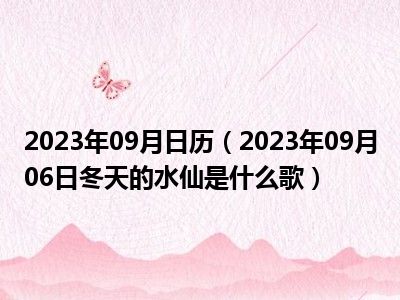 2023年09月日历（2023年09月06日冬天的水仙是什么歌）